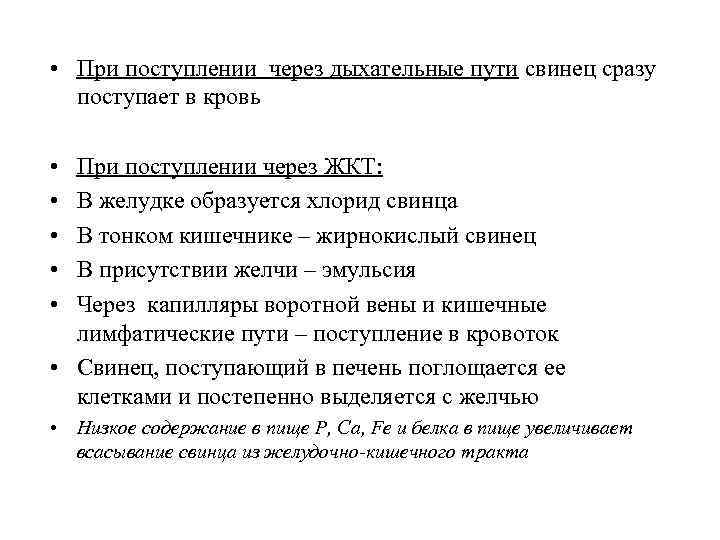 • При поступлении через дыхательные пути свинец сразу поступает в кровь

• При поступлении через ЖКТ:
• В желудке образуется хлорид свинца
• В тонком кишечнике – жирнокислый свинец
• В присутствии желчи – эмульсия
• Через капилляры воротной вены и кишечные лимфатические пути – поступление в кровоток
• Свинец, поступающий в печень поглощается ее клетками и постепенно выделяется с желчью
• Низкое содержание в пище P, Ca, Fe и белка в пище увеличивает всасывание свинца из желудочно-кишечного тракта